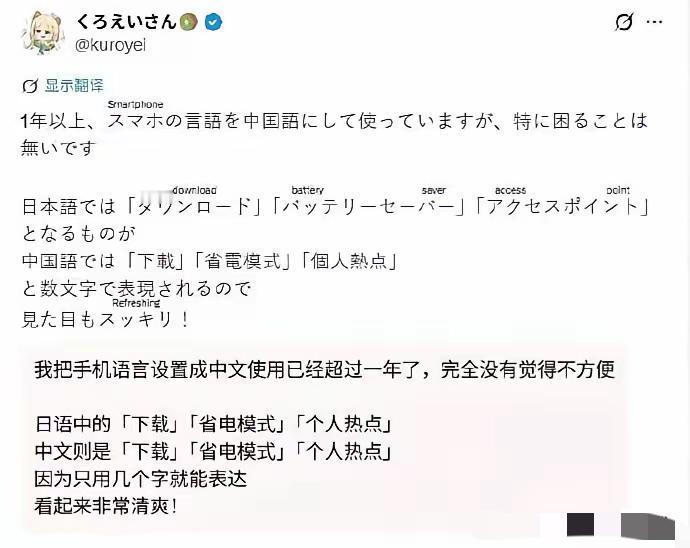 くろえいさん
@kuroyei

显示翻译

Smartphone
1年以上、スマホの言語を中国語にして使っていますが、特に困ることは無いです

download battery saver access point
日本語では「ダウンロード」「バッテリーセーバー」「アクセスポイント」となるものが
中国語では「下載」「省電模式」「個人熱点」
と数文字で表現されるので
Refreshing
見た目もスッキリ！

我把手机语言设置成中文使用已经超过一年了，完全没有觉得不方便

日语中的「下载」「省电模式」「个人热点」
中文则是「下载」「省电模式」「个人热点」
因为只用几个字就能表达
看起来非常清爽！